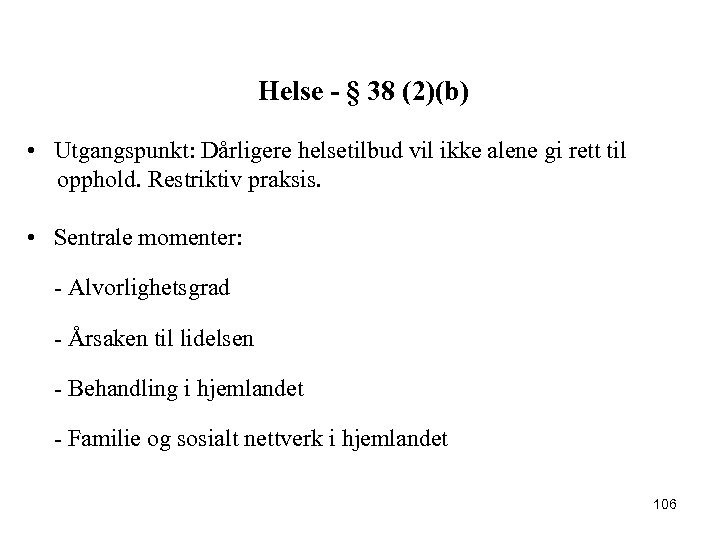 Helse - § 38 (2)(b)

• Utgangspunkt: Dårligere helsetilbud vil ikke alene gi rett til opphold. Restriktiv praksis.

• Sentrale momenter:

- Alvorlighetsgrad

- Årsaken til lidelsen

- Behandling i hjemlandet

- Familie og sosialt nettverk i hjemlandet

106